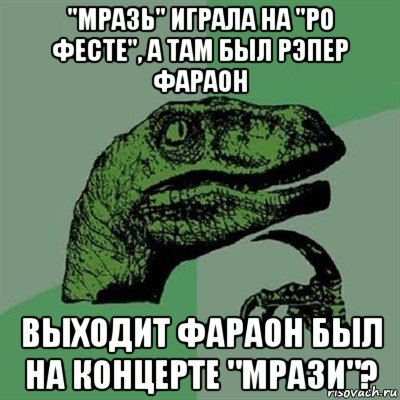 "МРАЗЬ" ИГРАЛА НА "РО ФЕСТЕ", А ТАМ БЫЛ РЭПЕР ФАРАОН

ВЫХОДИТ ФАРАОН БЫЛ НА КОНЦЕРТЕ "МРАЗИ"?

risovach.ru